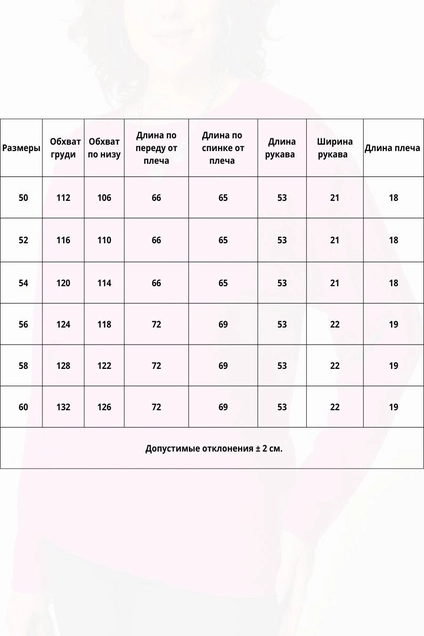 | Размеры | Обхват груди | Обхват по низу | Длина по переду от плеча | Длина по спинке от плеча | Длина рукава | Ширина рукава | Длина плеча |
|---|---|---|---|---|---|---|---|
| 50 | 112 | 106 | 66 | 65 | 53 | 21 | 18 |
| 52 | 116 | 110 | 66 | 65 | 53 | 21 | 18 |
| 54 | 120 | 114 | 66 | 65 | 53 | 21 | 18 |
| 56 | 124 | 118 | 72 | 69 | 53 | 22 | 19 |
| 58 | 128 | 122 | 72 | 69 | 53 | 22 | 19 |
| 60 | 132 | 126 | 72 | 69 | 53 | 22 | 19 |

Допустимые отклонения ± 2 см.